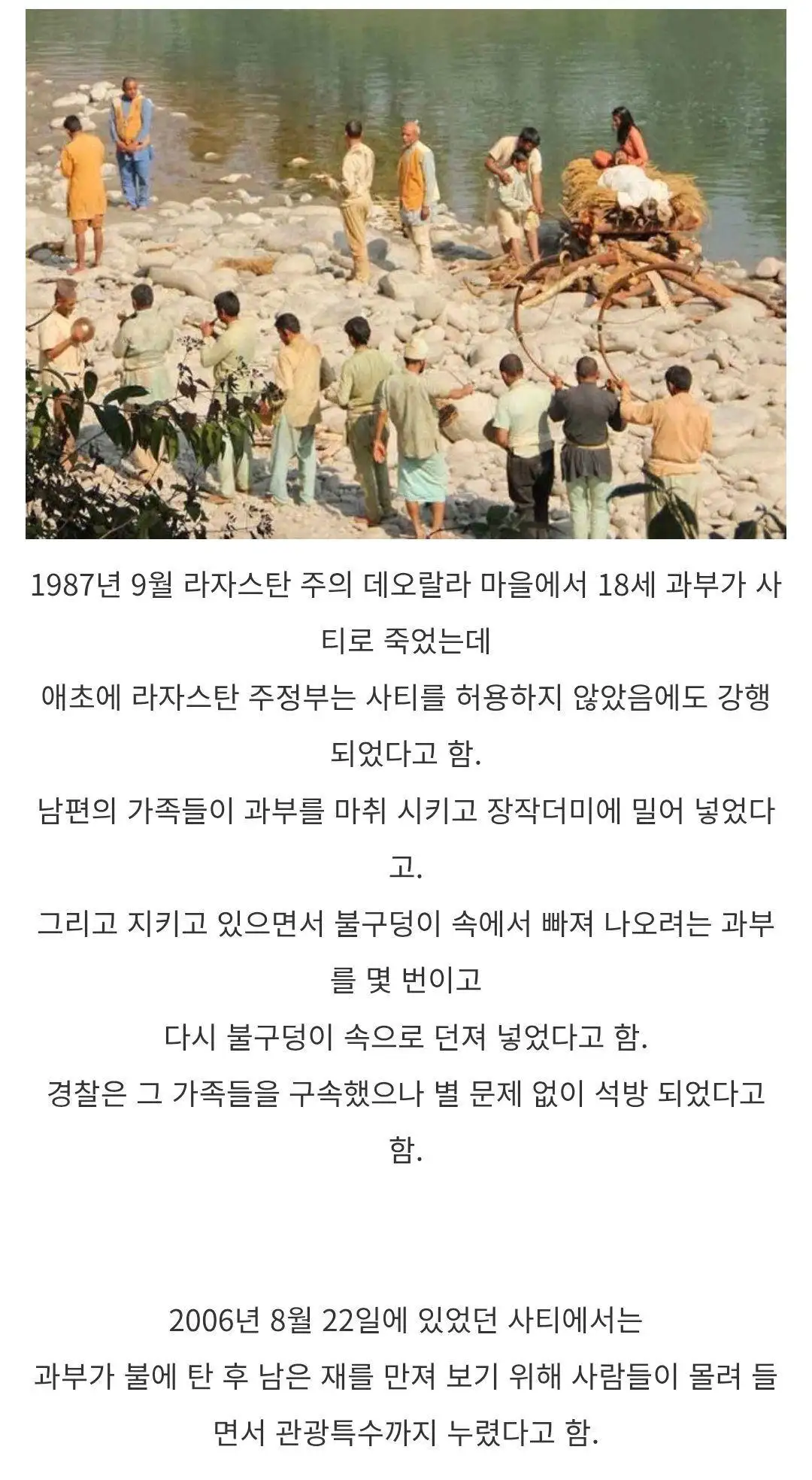 1987년 9월 라자스탄 주의 데오랄라 마을에서 18세 과부가 사티로 죽었는데
애초에 라자스탄 주정부는 사티를 허용하지 않았음에도 강행되었다고 함.
남편의 가족들이 과부를 마취 시키고 장작더미에 밀어 넣었다고.
그리고 지키고 있으면서 불구덩이 속에서 빠져 나오려는 과부를 몇 번이고
다시 불구덩이 속으로 던져 넣었다고 함.
경찰은 그 가족들을 구속했으나 별 문제 없이 석방 되었다고 함.

2006년 8월 22일에 있었던 사티에서는
과부가 불에 탄 후 남은 재를 만져 보기 위해 사람들이 몰려 들면서 관광특수까지 누렸다고 함.